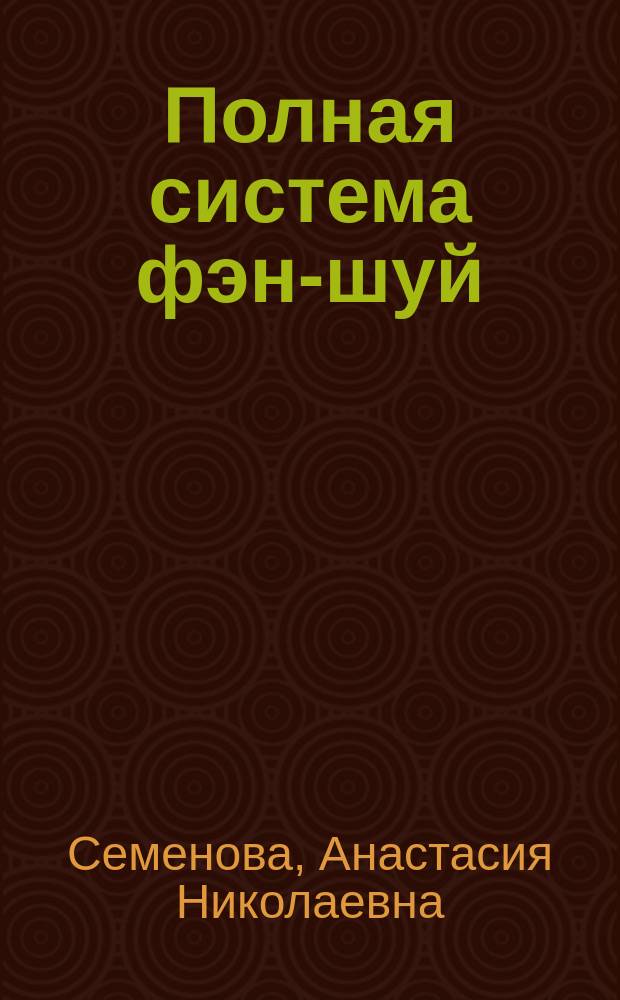 Полная система фэн-шуй

Семенова, Анастасия Николаевна